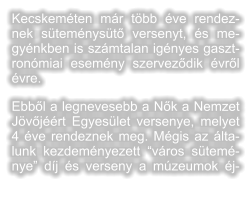 Kecskeméten már több éve rendeznek süteménysütő versenyt, és megyénkben is számtalan igényes gasztronómiai esemény szerveződik évről évre.

Ebből a legnevesebb a Nők a Nemzet Jövőjéért Egyesület versenye, melyet 4 éve rendeznek meg. Mégis az általunk kezdeményezett “város süteménye” díj és verseny a múzeumok éj-